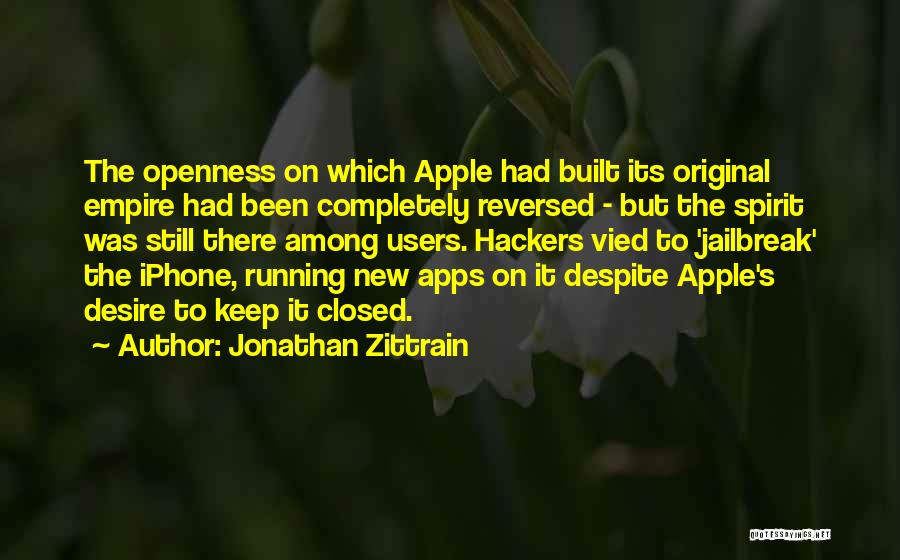 The openness on which Apple had built its original empire had been completely reversed - but the spirit was still there among users. Hackers vied to 'jailbreak' the iPhone, running new apps on it despite Apple's desire to keep it closed.

~ Author: Jonathan Zittrain

QUOTESSAYINGS.NET